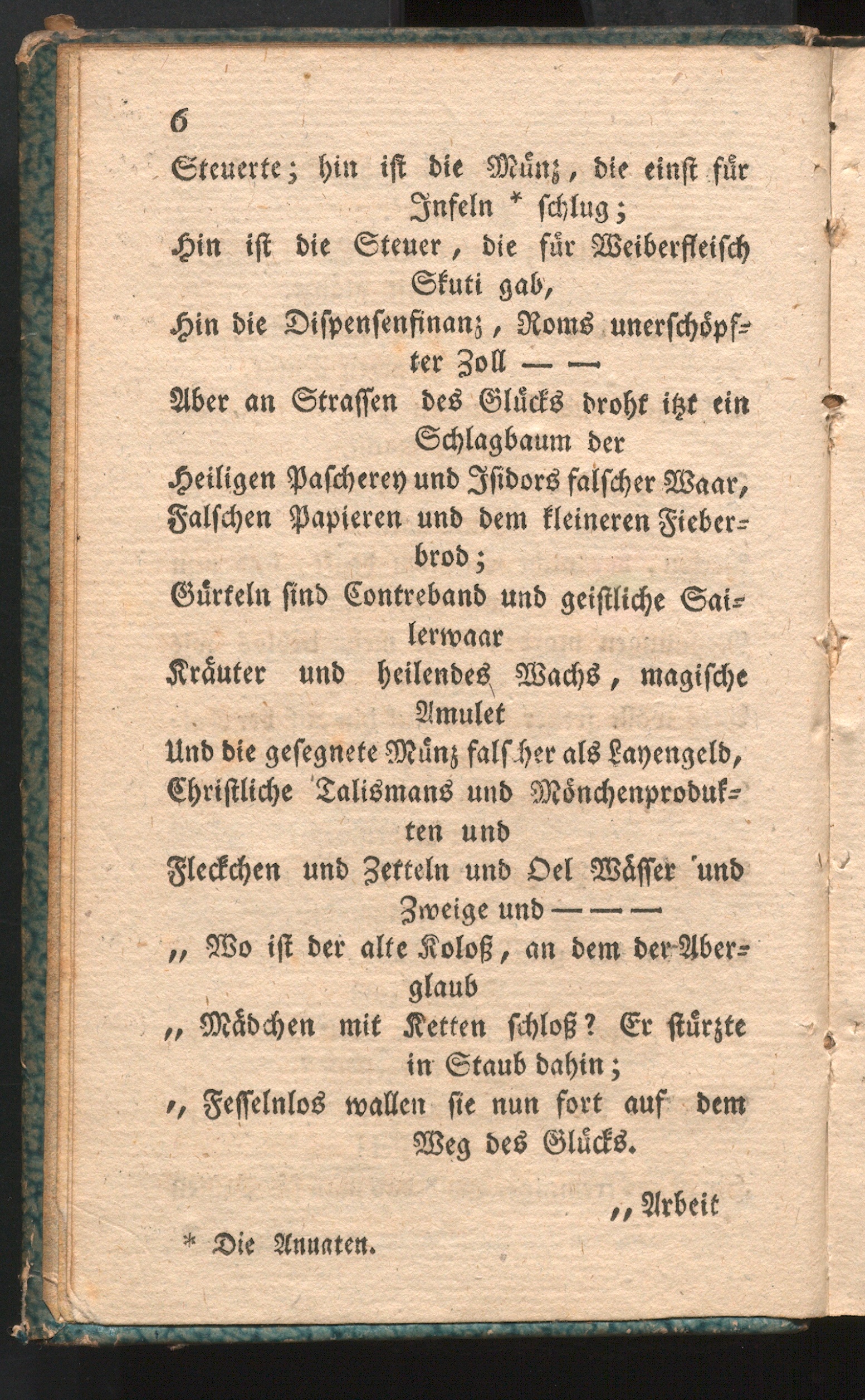 6

Steuerte; hin ist die Münz, die einst für Infeln * schlug;
Hin ist die Steuer, die für Weiberfleisch Skuti gab,
Hin die Dispensenfinanz, Roms unerschöpfter Zoll — —
Aber an Strassen des Glücks droht itzt ein Schlagbaum der
Heiligen Pascherey und Isidors falscher Waar,
Falschen Papieren und dem kleineren Fieberbrod;
Gürteln sind Contreband und geistliche Sailerwaar
Kräuter und heilendes Wachs, magische Amulet
Und die gesegnete Münz falscher als Layengeld,
Christliche Talismans und Mönchenprodukten und
Fleckchen und Zetteln und Oel Wässer und Zweige und — — —
„ Wo ist der alte Koloß, an dem der Aberglaub
„ Mädchen mit Ketten schloß? Er stürzte in Staub dahin;
„ Fesselnlos wallen sie nun fort auf dem Weg des Glücks.

„ Arbeit

* Die Annaten.